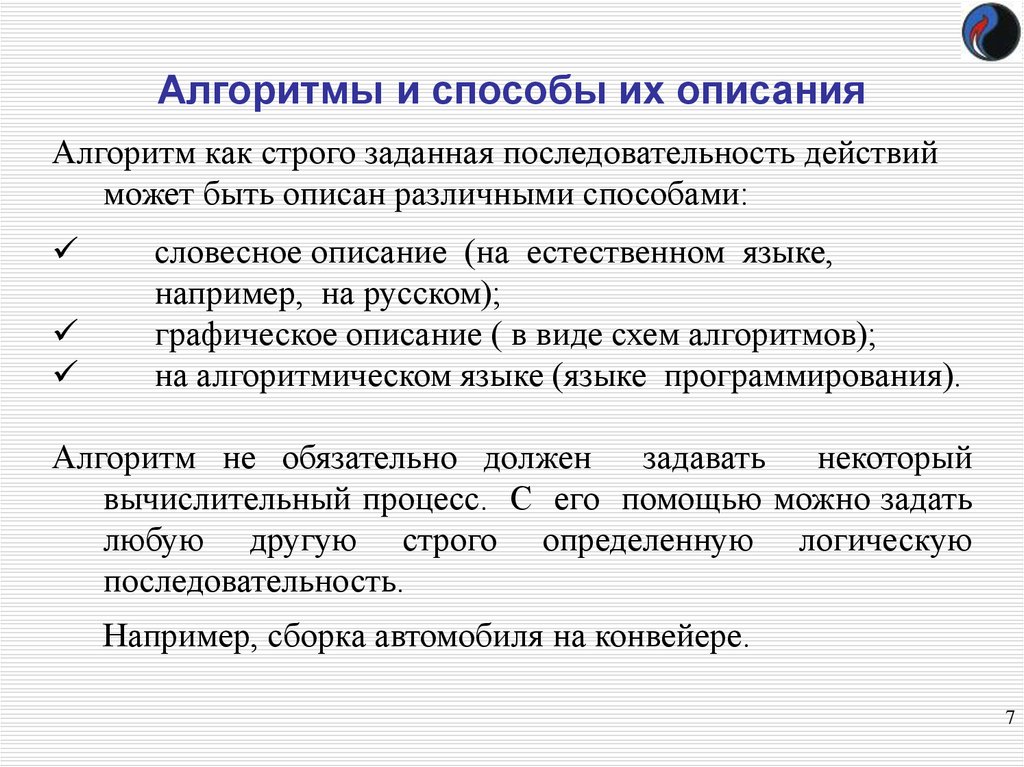 Алгоритмы и способы их описания

Алгоритм как строго заданная последовательность действий может быть описан различными способами:

✓ словесное описание (на естественном языке, например, на русском);
✓ графическое описание ( в виде схем алгоритмов);
✓ на алгоритмическом языке (языке программирования).

Алгоритм не обязательно должен задавать некоторый вычислительный процесс. С его помощью можно задать любую другую строго определенную логическую последовательность.

Например, сборка автомобиля на конвейере.

7